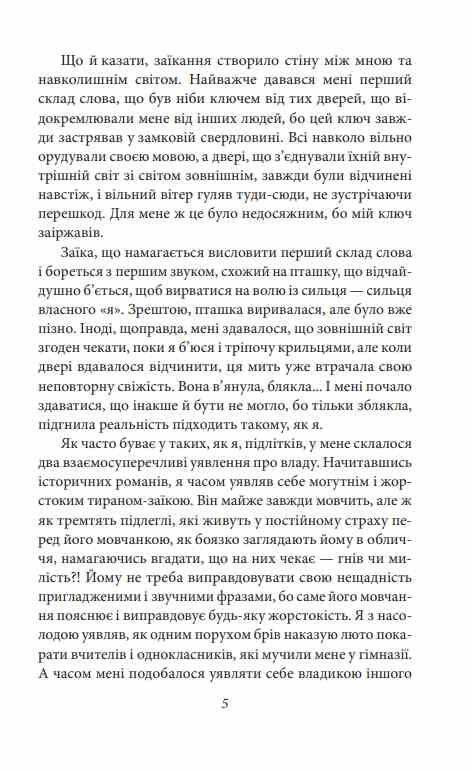 Що й казати, заїкання створило стіну між мною та навколишнім світом. Найважче давався мені перший склад слова, що був ніби ключем від тих дверей, що відокремлювали мене від інших людей, бо цей ключ завжди застрявав у замковій свердловині. Всі навколо вільно орудували своєю мовою, а двері, що з'єднували їхній внутрішній світ зі світом зовнішнім, завжди були відчинені навстіж, і вільний вітер гуляв туди-сюди, не зустрічаючи перешкод. Для мене ж це було недосяжним, бо мій ключ заіржавів.

Заїка, що намагається висловити перший склад слова і бореться з першим звуком, схожий на пташку, що відчайдушно б'ється, щоб вирватися на волю із сильця — сильця власного «я». Зрештою, пташка виривалася, але було вже пізно. Іноді, щоправда, мені здавалося, що зовнішній світ згоден чекати, поки я б'юся і тріпочу крильцями, але коли двері вдавалося відчинити, ця мить уже втрачала свою неповторну свіжість. Вона в'янула, блякла... І мені почало здаватися, що інакше й бути не могло, бо тільки зблякла, підгнила реальність підходить такому, як я.

Як часто буває у таких, як я, підлітків, у мене склалося два взаємосуперечливі уявлення про владу. Начитавшись історичних романів, я часом уявляв себе могутнім і жорстоким тираном-заїкою. Він майже завжди мовчить, але ж як тремтять підлеглі, які живуть у постійному страху перед його мовчанкою, як боязко заглядають йому в обличчя, намагаючись вгадати, що на них чекає — гнів чи милість?! Йому не треба виправдовувати свою нещадність пригладженими і звучними фразами, бо саме його мовчання пояснює і виправдовує будь-яку жорстокість. Я з насолодою уявляв, як одним порухом брів наказую люто покарати вчителів і однокласників, які мучили мене у гімназії. А часом мені подобалося уявляти себе владикою іншого

5